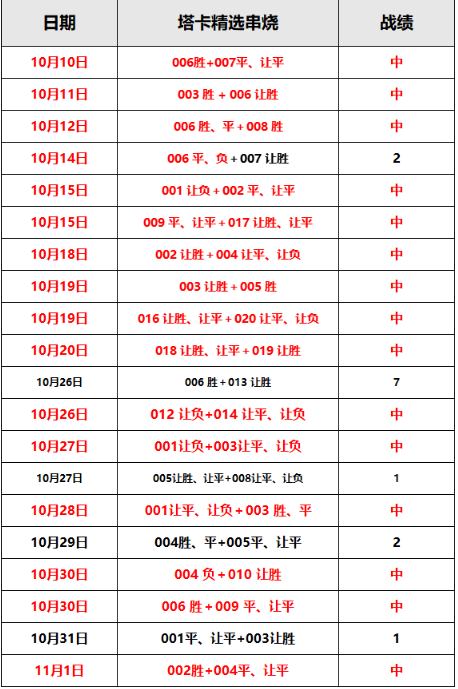 | 日期 | 塔卡精选串烧 | 战绩 |
|---|---|---|
| 10月10日 | 006胜+007平、让平 | 中 |
| 10月11日 | 003 胜 + 006 让胜 | 中 |
| 10月12日 | 006 胜、平 + 008 胜 | 中 |
| 10月14日 | 006 平、负 + 007 让胜 | 2 |
| 10月15日 | 001 让负 + 002 平、让平 | 中 |
| 10月15日 | 009 平、让平 + 017 让胜、让平 | 中 |
| 10月18日 | 002 让胜 + 004 让平、让负 | 中 |
| 10月19日 | 003 让胜 + 005 胜 | 中 |
| 10月19日 | 016 让胜、让平 + 020 让平、让负 | 中 |
| 10月20日 | 018 让胜、让平 + 019 让胜 | 中 |
| 10月26日 | 006 胜 + 013 让胜 | 7 |
| 10月26日 | 012 让负+014 让平、让负 | 中 |
| 10月27日 | 001让负+003让平、让负 | 中 |
| 10月27日 | 005让胜、让平+008让平、让负 | 1 |
| 10月28日 | 001让平、让负 + 003 胜、平 | 中 |
| 10月29日 | 004胜、平+005平、让平 | 2 |
| 10月30日 | 004 负 + 010 让胜 | 中 |
| 10月30日 | 006 胜 + 009 平、让平 | 中 |
| 10月31日 | 001平、让平+003让胜 | 1 |
| 11月1日 | 002胜+004平、让平 | 中 |